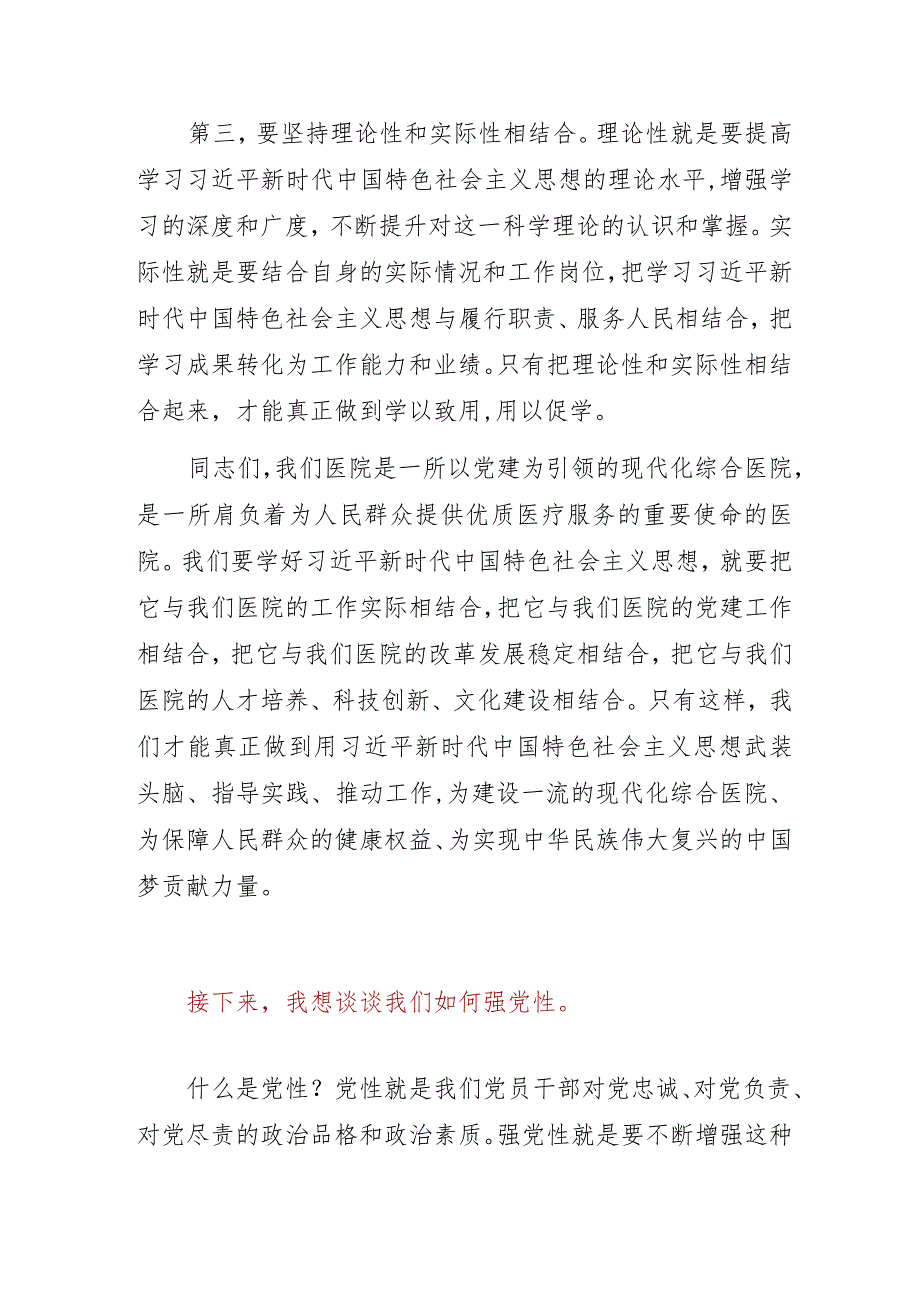 第三，要坚持理论性和实际性相结合。理论性就是要提高学习习近平新时代中国特色社会主义思想的理论水平，增强学习的深度和广度，不断提升对这一科学理论的认识和掌握。实际性就是要结合自身的实际情况和工作岗位，把学习习近平新时代中国特色社会主义思想与履行职责、服务人民相结合，把学习成果转化为工作能力和业绩。只有把理论性和实际性相结合起来，才能真正做到学以致用，用以促学。

同志们，我们医院是一所以党建为引领的现代化综合医院，是一所肩负着为人民群众提供优质医疗服务的重要使命的医院。我们要学好习近平新时代中国特色社会主义思想，就要把它与我们医院的工作实际相结合，把它与我们医院的党建工作相结合，把它与我们医院的改革发展稳定相结合，把它与我们医院的人才培养、科技创新、文化建设相结合。只有这样，我们才能真正做到用习近平新时代中国特色社会主义思想武装头脑、指导实践、推动工作，为建设一流的现代化综合医院、为保障人民群众的健康权益、为实现中华民族伟大复兴的中国梦贡献力量。

接下来，我想谈谈我们如何强党性。

什么是党性？党性就是我们党员干部对党忠诚、对党负责、对党尽责的政治品格和政治素质。强党性就是要不断增强这种